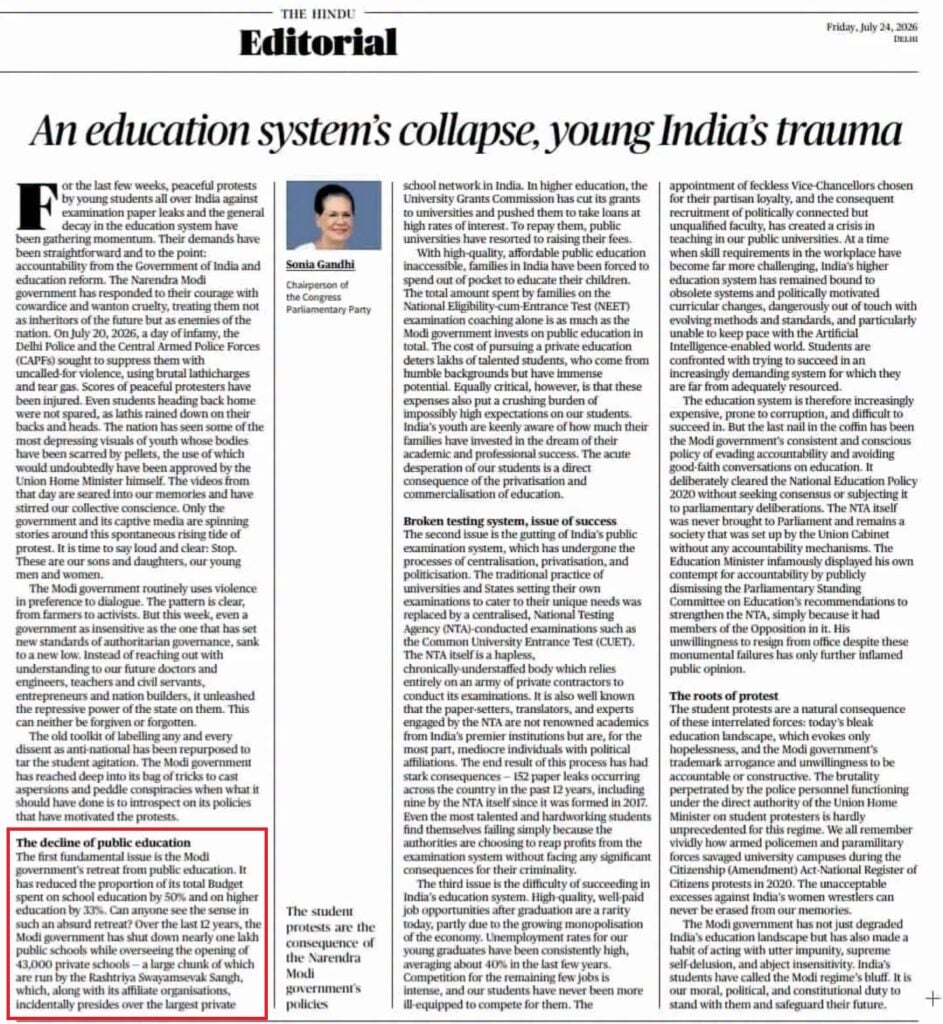 THE HINDU
Editorial

Friday, July 24, 2026
DELHI

An education system's collapse, young India's trauma

For the last few weeks, peaceful protests by young students all over India against examination paper leaks and the general decay in the education system have been gathering momentum. Their demands have been straightforward and to the point: accountability from the Government of India and education reform. The Narendra Modi government has responded to their courage with cowardice and wanton cruelty, treating them not as inheritors of the future but as enemies of the nation. On July 20, 2026, a day of infamy, the Delhi Police and the Central Armed Police Forces (CAPFs) sought to suppress them with uncalled-for violence, using brutal lathicharges and tear gas. Scores of peaceful protesters have been injured. Even students heading back home were not spared, as lathis rained down on their backs and heads. The nation has seen some of the most depressing visuals of youth whose bodies have been scarred by pellets, the use of which would undoubtedly have been approved by the Union Home Minister himself. The videos from that day are seared into our memories and have stirred our collective conscience. Only the government and its captive media are spinning stories around this spontaneous rising tide of protest. It is time to say loud and clear: Stop. These are our sons and daughters, our young men and women.

The Modi government routinely uses violence in preference to dialogue. The pattern is clear, from farmers to activists. But this week, even a government as insensitive as the one that has set new standards of authoritarian governance, sank to a new low. Instead of reaching out with understanding to our future doctors and engineers, teachers and civil servants, entrepreneurs and nation builders, it unleashed the repressive power of the state on them. This can neither be forgiven or forgotten.

The old toolkit of labelling any and every dissent as anti-national has been repurposed to tar the student agitation. The Modi government has reached deep into its bag of tricks to cast aspersions and peddle conspiracies when what it should have done is to introspect on its policies that have motivated the protests.

The decline of public education
The first fundamental issue is the Modi government's retreat from public education. It has reduced the proportion of its total Budget spent on school education by 50% and on higher education by 33%. Can anyone see the sense in such an absurd retreat? Over the last 12 years, the Modi government has shut down nearly one lakh public schools while overseeing the opening of 43,000 private schools – a large chunk of which are run by the Rashtriya Swayamsevak Sangh, which, along with its affiliate organisations, incidentally presides over the largest private

Sonia Gandhi
Chairperson of the Congress Parliamentary Party

The student protests are the consequence of the Narendra Modi government's policies

school network in India. In higher education, the University Grants Commission has cut its grants to universities and pushed them to take loans at high rates of interest. To repay them, public universities have resorted to raising their fees.

With high-quality, affordable public education inaccessible, families in India have been forced to spend out of pocket to educate their children. The total amount spent by families on the National Eligibility-cum-Entrance Test (NEET) examination coaching alone is as much as the Modi government invests on public education in total. The cost of pursuing a private education deters lakhs of talented students, who come from humble backgrounds but have immense potential. Equally critical, however, is that these expenses also put a crushing burden of impossibly high expectations on our students. India's youth are keenly aware of how much their families have invested in the dream of their academic and professional success. The acute desperation of our students is a direct consequence of the privatisation and commercialisation of education.

Broken testing system, issue of success
The second issue is the gutting of India's public examination system, which has undergone the processes of centralisation, privatisation, and politicisation. The traditional practice of universities and States setting their own examinations to cater to their unique needs was replaced by a centralised, National Testing Agency (NTA)-conducted examinations such as the Common University Entrance Test (CUET). The NTA itself is a hapless, chronically-understaffed body which relies entirely on an army of private contractors to conduct its examinations. It is also well known that the paper-setters, translators, and experts engaged by the NTA are not renowned academics from India's premier institutions but are, for the most part, mediocre individuals with political affiliations. The end result of this process has had stark consequences – 152 paper leaks occurring across the country in the past 12 years, including nine by the NTA itself since it was formed in 2017. Even the most talented and hardworking students find themselves failing simply because the authorities are choosing to reap profits from the examination system without facing any significant consequences for their criminality.

The third issue is the difficulty of succeeding in India's education system. High-quality, well-paid job opportunities after graduation are a rarity today, partly due to the growing monopolisation of the economy. Unemployment rates for our young graduates have been consistently high, averaging about 40% in the last few years. Competition for the remaining few jobs is intense, and our students have never been more ill-equipped to compete for them. The

appointment of feckless Vice-Chancellors chosen for their partisan loyalty, and the consequent recruitment of politically connected but unqualified faculty, has created a crisis in teaching in our public universities. At a time when skill requirements in the workplace have become far more challenging, India's higher education system has remained bound to obsolete systems and politically motivated curricular changes, dangerously out of touch with evolving methods and standards, and particularly unable to keep pace with the Artificial Intelligence-enabled world. Students are confronted with trying to succeed in an increasingly demanding system for which they are far from adequately resourced.

The education system is therefore increasingly expensive, prone to corruption, and difficult to succeed in. But the last nail in the coffin has been the Modi government's consistent and conscious policy of evading accountability and avoiding good-faith conversations on education. It deliberately cleared the National Education Policy 2020 without seeking consensus or subjecting it to parliamentary deliberations. The NTA itself was never brought to Parliament and remains a society that was set up by the Union Cabinet without any accountability mechanisms. The Education Minister infamously displayed his own contempt for accountability by publicly dismissing the Parliamentary Standing Committee on Education's recommendations to strengthen the NTA, simply because it had members of the Opposition in it. His unwillingness to resign from office despite these monumental failures has only further inflamed public opinion.

The roots of protest
The student protests are a natural consequence of these interrelated forces: today's bleak education landscape, which evokes only hopelessness, and the Modi government's trademark arrogance and unwillingness to be accountable or constructive. The brutality perpetrated by the police personnel functioning under the direct authority of the Union Home Minister on student protesters is hardly unprecedented for this regime. We all remember vividly how armed policemen and paramilitary forces savaged university campuses during the Citizenship (Amendment) Act-National Register of Citizens protests in 2020. The unacceptable excesses against India's women wrestlers can never be erased from our memories.

The Modi government has not just degraded India's education landscape but has also made a habit of acting with utter impunity, supreme self-delusion, and abject insensitivity. India's students have called the Modi regime's bluff. It is our moral, political, and constitutional duty to stand with them and safeguard their future.